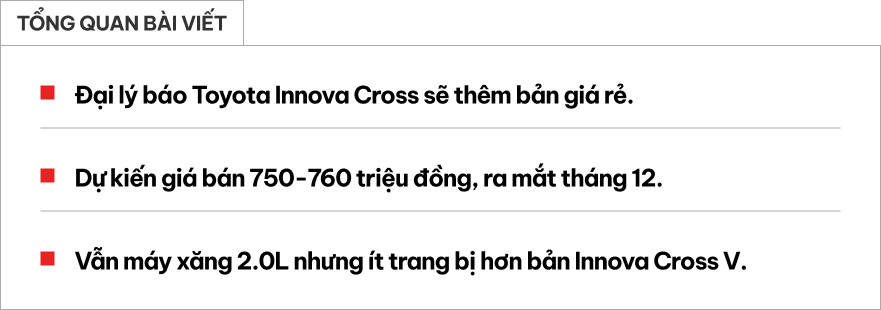 TỔNG QUAN BÀI VIẾT

Đại lý báo Toyota Innova Cross sẽ thêm bản giá rẻ.

Dự kiến giá bán 750-760 triệu đồng, ra mắt tháng 12.

Vẫn máy xăng 2.0L nhưng ít trang bị hơn bản Innova Cross V.